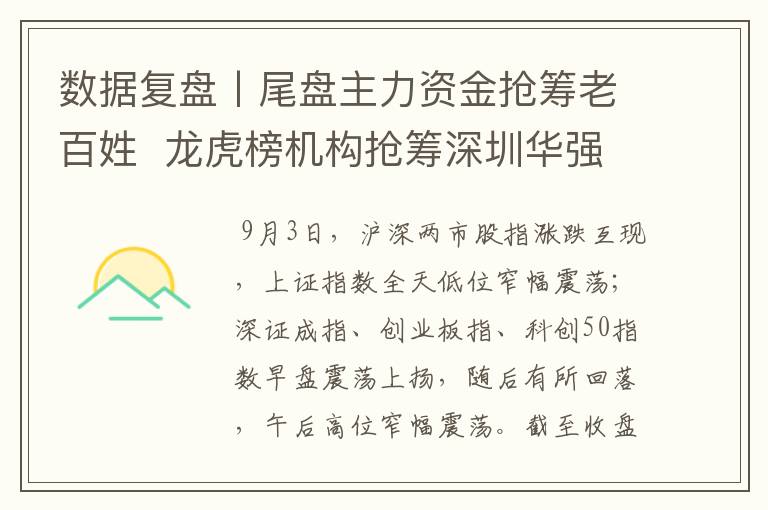 数据复盘丨尾盘主力资金抢筹老百姓 龙虎榜机构抢筹深圳华强

9月3日，沪深两市股指涨跌互现，上证指数全天低位窄幅震荡；深证成指、创业板指、科创50指数早盘震荡上扬，随后有所回落，午后高位窄幅震荡。截至收盘